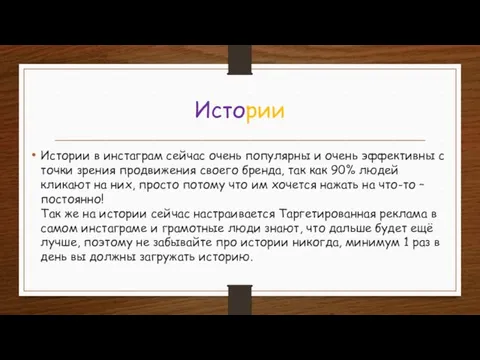 Истории

• Истории в инстаграм сейчас очень популярны и очень эффективны с точки зрения продвижения своего бренда, так как 90% людей кликают на них, просто потому что им хочется нажать на что-то – постоянно!
Так же на истории сейчас настраивается Таргетированная реклама в самом инстаграме и грамотные люди знают, что дальше будет ещё лучше, поэтому не забывайте про истории никогда, минимум 1 раз в день вы должны загружать историю.